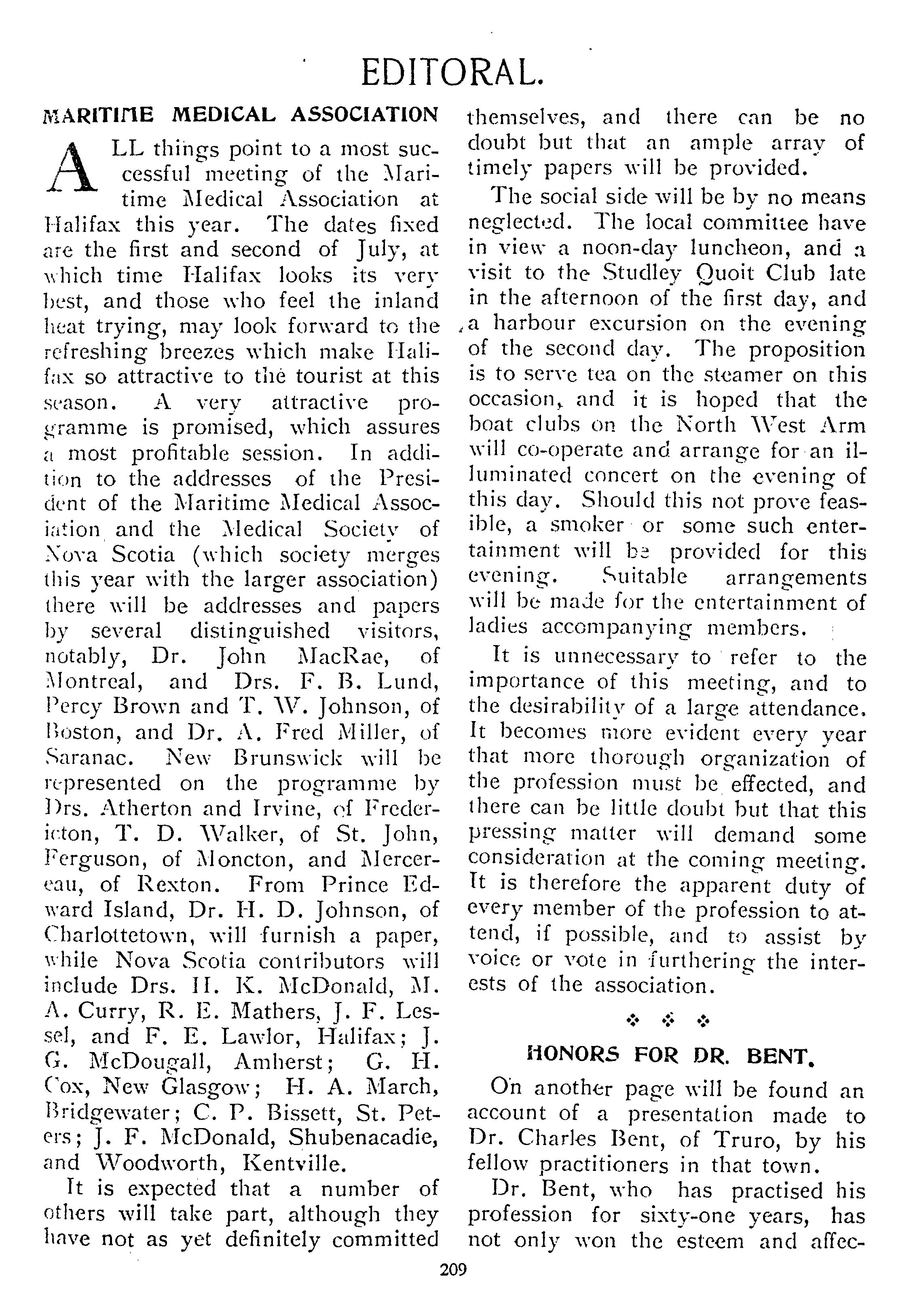 EDITORAL.

MARITIME MEDICAL ASSOCIATION

ALL things point to a most successful meeting of the Maritime Medical Association at Halifax this year. The dates fixed are the first and second of July, at which time Halifax looks its very best, and those who feel the inland heat trying, may look forward to the refreshing breezes which make Halifax so attractive to the tourist at this season. A very attractive programme is promised, which assures a most profitable session. In addition to the addresses of the President of the Maritime Medical Association and the Medical Society of Nova Scotia (which society merges this year with the larger association) there will be addresses and papers by several distinguished visitors, notably, Dr. John MacRae, of Montreal, and Drs. F. B. Lund, Percy Brown and T. W. Johnson, of Boston, and Dr. A. Fred Miller, of Saranac. New Brunswick will be represented on the programme by Drs. Atherton and Irvine, of Fredericton, T. D. Walker, of St. John, Ferguson, of Moncton, and Mercereau, of Rexton. From Prince Edward Island, Dr. H. D. Johnson, of Charlottetown, will furnish a paper, while Nova Scotia contributors will include Drs. H. K. McDonald, M. A. Curry, R. E. Mathers, J. F. Lessel, and F. E. Lawlor, Halifax; J. G. McDougall, Amherst; G. H. Cox, New Glasgow; H. A. March, Bridgewater; C. P. Bissett, St. Peters; J. F. McDonald, Shubenacadie, and Woodworth, Kentville.

It is expected that a number of others will take part, although they have not as yet definitely committed themselves, and there can be no doubt but that an ample array of timely papers will be provided.

The social side will be by no means neglected. The local committee have in view a noon-day luncheon, and a visit to the Studley Quoit Club late in the afternoon of the first day, and a harbour excursion on the evening of the second day. The proposition is to serve tea on the steamer on this occasion, and it is hoped that the boat clubs on the North West Arm will co-operate and arrange for an illuminated concert on the evening of this day. Should this not prove feasible, a smoker or some such entertainment will be provided for this evening. Suitable arrangements will be made for the entertainment of ladies accompanying members.

It is unnecessary to refer to the importance of this meeting, and to the desirability of a large attendance. It becomes more evident every year that more thorough organization of the profession must be effected, and there can be little doubt but that this pressing matter will demand some consideration at the coming meeting. It is therefore the apparent duty of every member of the profession to attend, if possible, and to assist by voice or vote in furthering the interests of the association.

HONORS FOR DR. BENT.

On another page will be found an account of a presentation made to Dr. Charles Bent, of Truro, by his fellow practitioners in that town.

Dr. Bent, who has practised his profession for sixty-one years, has not only won the esteem and affec-

209